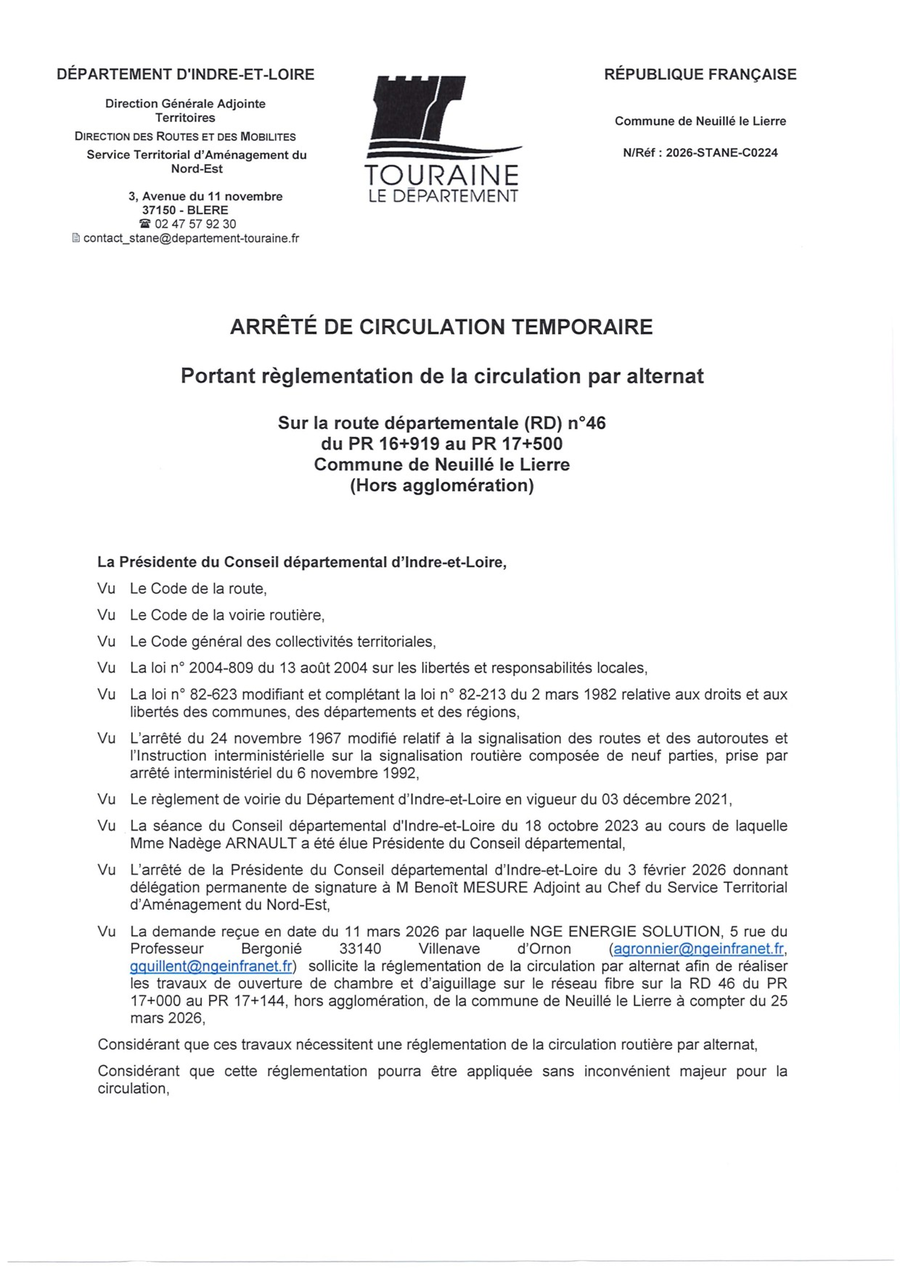 DÉPARTEMENT D'INDRE-ET-LOIRE

Direction Générale Adjointe Territoires
DIRECTION DES ROUTES ET DES MOBILITES
Service Territorial d'Aménagement du Nord-Est

3, Avenue du 11 novembre
37150 - BLERE
☎ 02 47 57 92 30
contact_stane@departement-touraine.fr

TOURAINE
LE DÉPARTEMENT

RÉPUBLIQUE FRANÇAISE

Commune de Neuillé le Lierre

N/Réf : 2026-STANE-C0224

ARRÊTÉ DE CIRCULATION TEMPORAIRE

Portant règlementation de la circulation par alternat

Sur la route départementale (RD) n°46
du PR 16+919 au PR 17+500
Commune de Neuillé le Lierre
(Hors agglomération)

La Présidente du Conseil départemental d'Indre-et-Loire,

Vu Le Code de la route,

Vu Le Code de la voirie routière,

Vu Le Code général des collectivités territoriales,

Vu La loi n° 2004-809 du 13 août 2004 sur les libertés et responsabilités locales,

Vu La loi n° 82-623 modifiant et complétant la loi n° 82-213 du 2 mars 1982 relative aux droits et aux libertés des communes, des départements et des régions,

Vu L'arrêté du 24 novembre 1967 modifié relatif à la signalisation des routes et des autoroutes et l'Instruction interministérielle sur la signalisation routière composée de neuf parties, prise par arrêté interministériel du 6 novembre 1992,

Vu Le règlement de voirie du Département d'Indre-et-Loire en vigueur du 03 décembre 2021,

Vu La séance du Conseil départemental d'Indre-et-Loire du 18 octobre 2023 au cours de laquelle Mme Nadège ARNAULT a été élue Présidente du Conseil départemental,

Vu L'arrêté de la Présidente du Conseil départemental d'Indre-et-Loire du 3 février 2026 donnant délégation permanente de signature à M Benoît MESURE Adjoint au Chef du Service Territorial d'Aménagement du Nord-Est,

Vu La demande reçue en date du 11 mars 2026 par laquelle NGE ENERGIE SOLUTION, 5 rue du Professeur Bergonié 33140 Villenave d'Ornon (agronnier@ngeinfranet.fr, gguillent@ngeinfranet.fr) sollicite la réglementation de la circulation par alternat afin de réaliser les travaux de ouverture de chambre et d'aiguillage sur le réseau fibre sur la RD 46 du PR 17+000 au PR 17+144, hors agglomération, de la commune de Neuillé le Lierre à compter du 25 mars 2026,

Considérant que ces travaux nécessitent une réglementation de la circulation routière par alternat,

Considérant que cette réglementation pourra être appliquée sans inconvénient majeur pour la circulation,